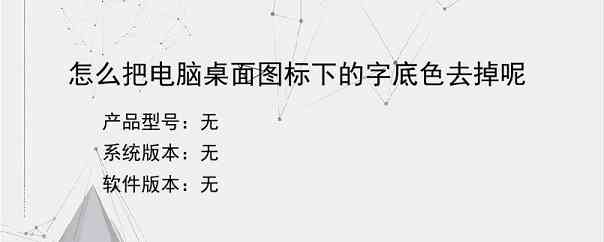 怎么把电脑桌面图标下的字底色去掉呢

产品型号：无
系统版本：无
软件版本：无